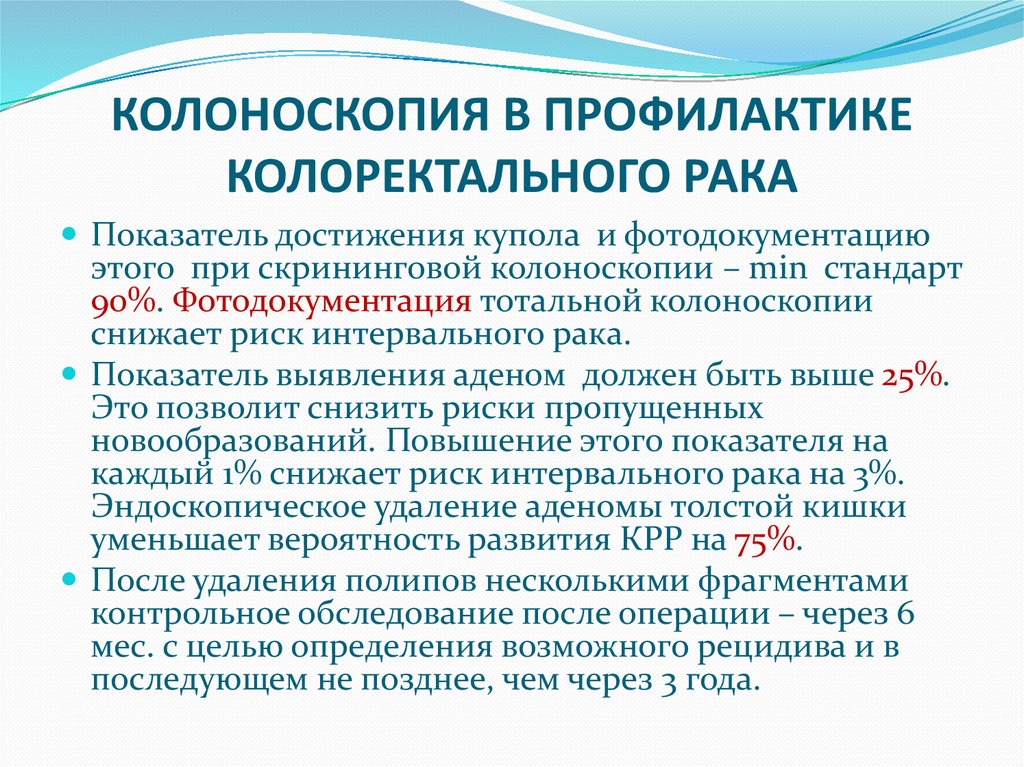 КОЛОНОСКОПИЯ В ПРОФИЛАКТИКЕ КОЛОРЕКТАЛЬНОГО РАКА

Показатель достижения купола и фотодокументацию этого при скрининговой колоноскопии – min стандарт 90%. Фотодокументация тотальной колоноскопии снижает риск интервального рака.

Показатель выявления аденом должен быть выше 25%. Это позволит снизить риски пропущенных новообразований. Повышение этого показателя на каждый 1% снижает риск интервального рака на 3%. Эндоскопическое удаление аденомы толстой кишки уменьшает вероятность развития КРР на 75%.

После удаления полипов несколькими фрагментами контрольное обследование после операции – через 6 мес. с целью определения возможного рецидива и в последующем не позднее, чем через 3 года.